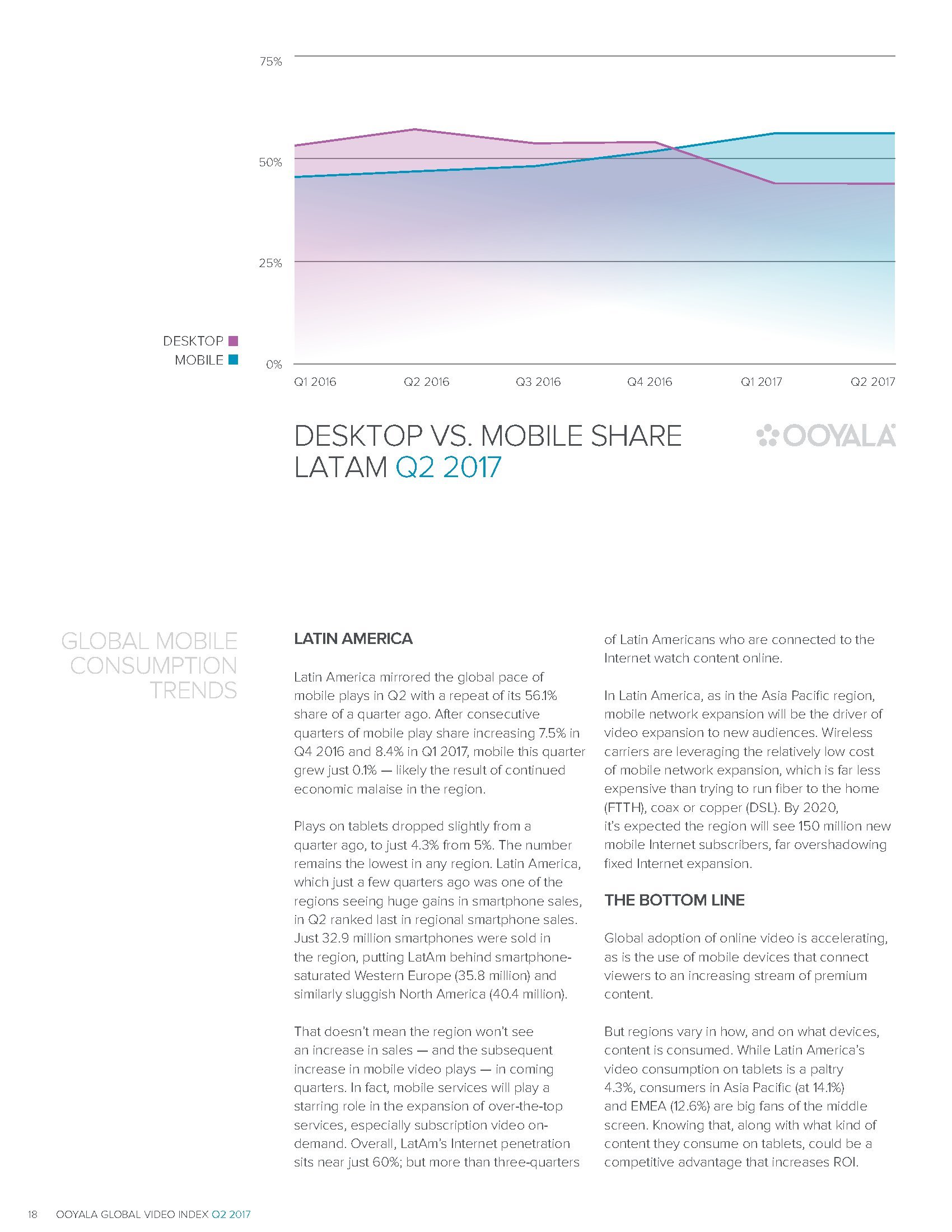 75%

50%

25%

0%

DESKTOP
MOBILE

Q1 2016 Q2 2016 Q3 2016 Q4 2016 Q1 2017 Q2 2017

DESKTOP VS. MOBILE SHARE
LATAM Q2 2017

OOYALA

GLOBAL MOBILE CONSUMPTION TRENDS

LATIN AMERICA

Latin America mirrored the global pace of mobile plays in Q2 with a repeat of its 56.1% share of a quarter ago. After consecutive quarters of mobile play share increasing 7.5% in Q4 2016 and 8.4% in Q1 2017, mobile this quarter grew just 0.1% — likely the result of continued economic malaise in the region.

Plays on tablets dropped slightly from a quarter ago, to just 4.3% from 5%. The number remains the lowest in any region. Latin America, which just a few quarters ago was one of the regions seeing huge gains in smartphone sales, in Q2 ranked last in regional smartphone sales. Just 32.9 million smartphones were sold in the region, putting LatAm behind smartphone-saturated Western Europe (35.8 million) and similarly sluggish North America (40.4 million).

That doesn't mean the region won't see an increase in sales — and the subsequent increase in mobile video plays — in coming quarters. In fact, mobile services will play a starring role in the expansion of over-the-top services, especially subscription video on-demand. Overall, LatAm's Internet penetration sits near just 60%; but more than three-quarters of Latin Americans who are connected to the Internet watch content online.

In Latin America, as in the Asia Pacific region, mobile network expansion will be the driver of video expansion to new audiences. Wireless carriers are leveraging the relatively low cost of mobile network expansion, which is far less expensive than trying to run fiber to the home (FTTH), coax or copper (DSL). By 2020, it's expected the region will see 150 million new mobile Internet subscribers, far overshadowing fixed Internet expansion.

THE BOTTOM LINE

Global adoption of online video is accelerating, as is the use of mobile devices that connect viewers to an increasing stream of premium content.

But regions vary in how, and on what devices, content is consumed. While Latin America's video consumption on tablets is a paltry 4.3%, consumers in Asia Pacific (at 14.1%) and EMEA (12.6%) are big fans of the middle screen. Knowing that, along with what kind of content they consume on tablets, could be a competitive advantage that increases ROI.

18 OOYALA GLOBAL VIDEO INDEX Q2 2017